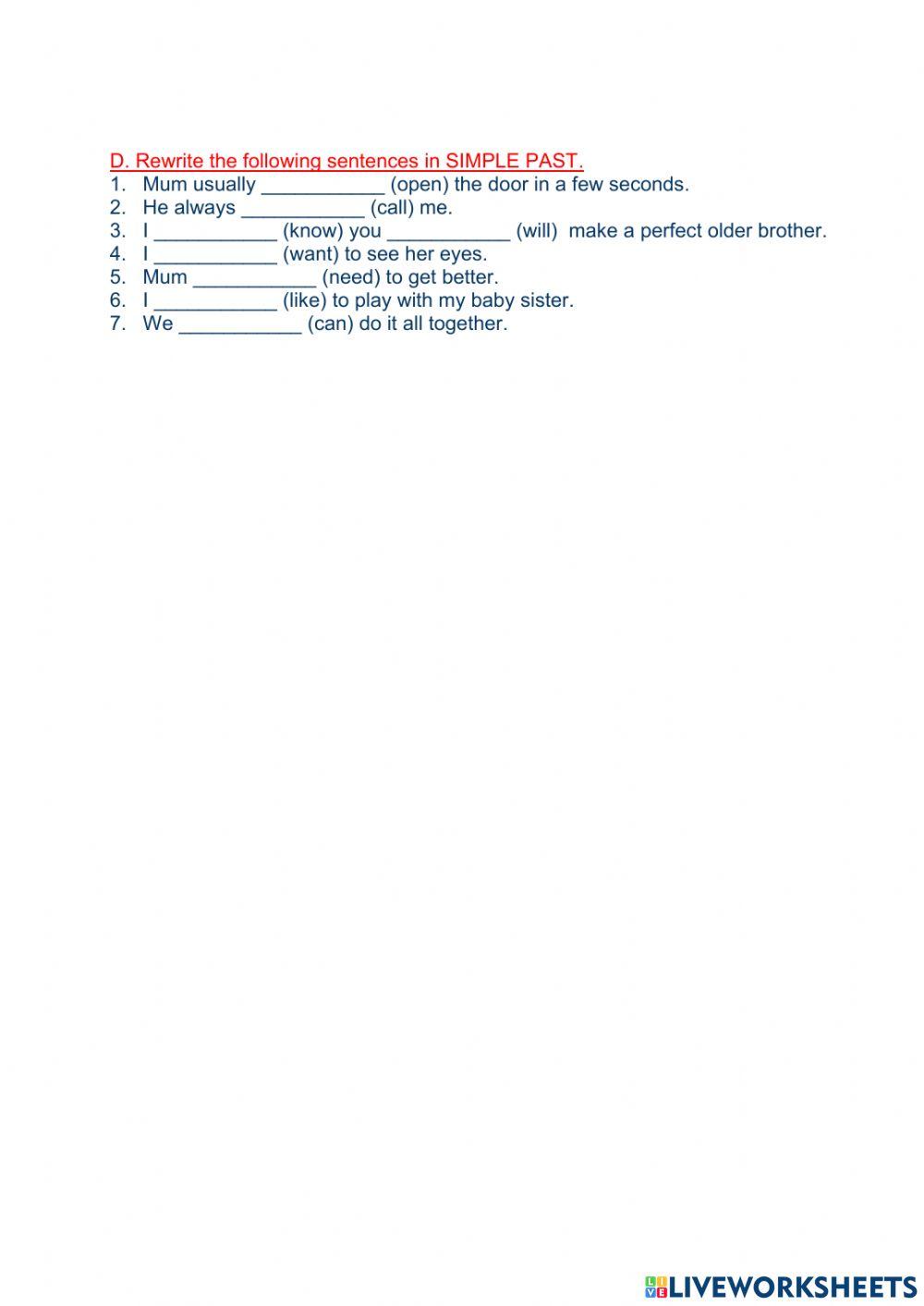 D. Rewrite the following sentences in SIMPLE PAST.

1. Mum usually ___________ (open) the door in a few seconds.
2. He always ___________ (call) me.
3. I ___________ (know) you ___________ (will) make a perfect older brother.
4. I ___________ (want) to see her eyes.
5. Mum ___________ (need) to get better.
6. I ___________ (like) to play with my baby sister.
7. We ___________ (can) do it all together.

LIVEWORKSHEETS